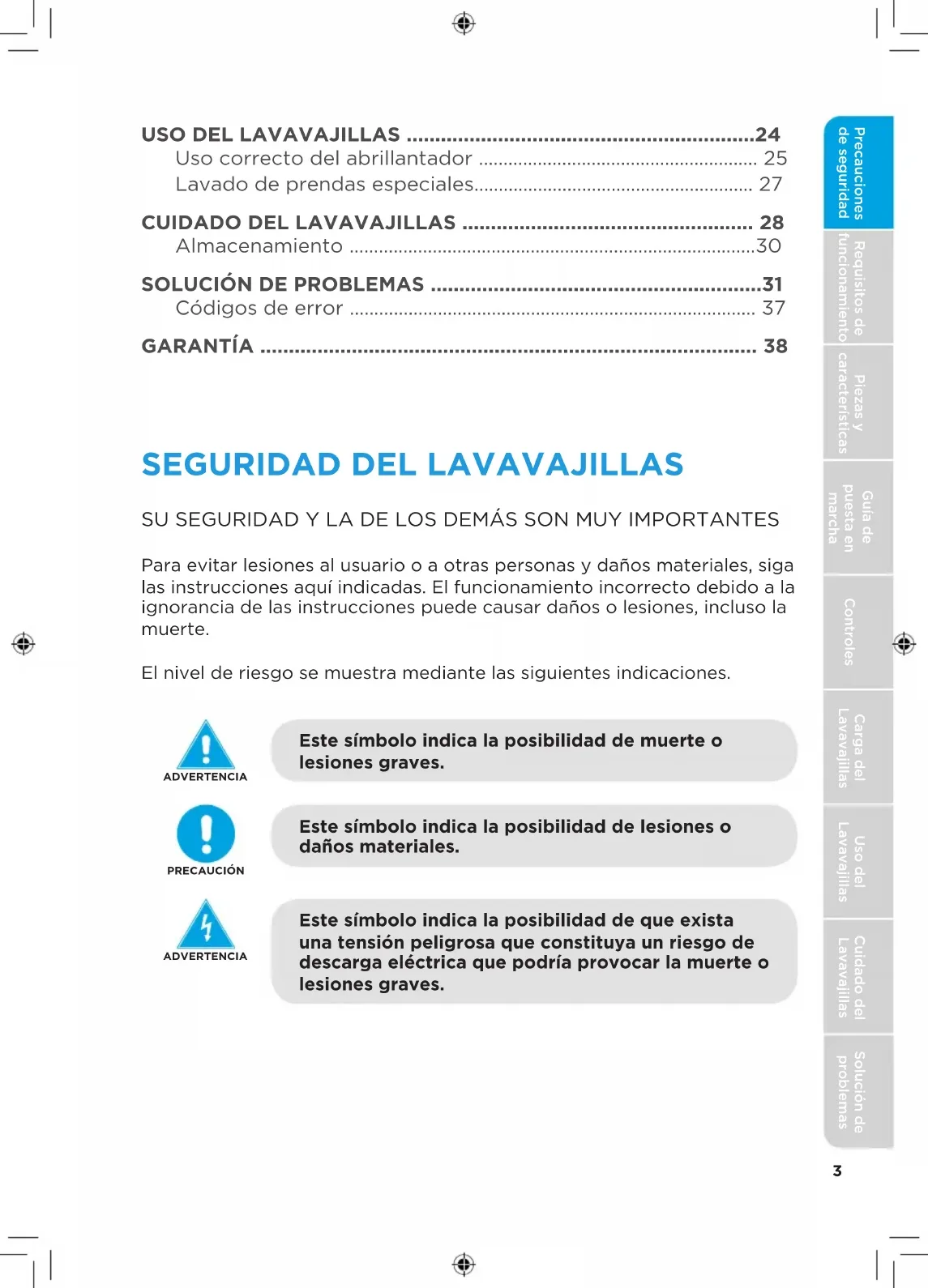 USO DEL LAVAVAJILLAS ............................................................24
Uso correcto del abrillantador ........................................................ 25
Lavado de prendas especiales........................................................ 27

CUIDADO DEL LAVAVAJILLAS .................................................. 28
Almacenamiento ..................................................................................30

SOLUCIÓN DE PROBLEMAS .........................................................31
Códigos de error .................................................................................. 37

GARANTÍA ..................................................................................... 38

SEGURIDAD DEL LAVAVAJILLAS

SU SEGURIDAD Y LA DE LOS DEMÁS SON MUY IMPORTANTES

Para evitar lesiones al usuario o a otras personas y daños materiales, siga las instrucciones aquí indicadas. El funcionamiento incorrecto debido a la ignorancia de las instrucciones puede causar daños o lesiones, incluso la muerte.

El nivel de riesgo se muestra mediante las siguientes indicaciones.

ADVERTENCIA
Este símbolo indica la posibilidad de muerte o lesiones graves.

PRECAUCIÓN
Este símbolo indica la posibilidad de lesiones o daños materiales.

ADVERTENCIA
Este símbolo indica la posibilidad de que exista una tensión peligrosa que constituya un riesgo de descarga eléctrica que podría provocar la muerte o lesiones graves.

Precauciones de seguridad
Requisitos de funcionamiento
Piezas y características
Guía de puesta en marcha
Controles
Carga del Lavavajillas
Uso del Lavavajillas
Cuidado del Lavavajillas
Solución de problemas

3